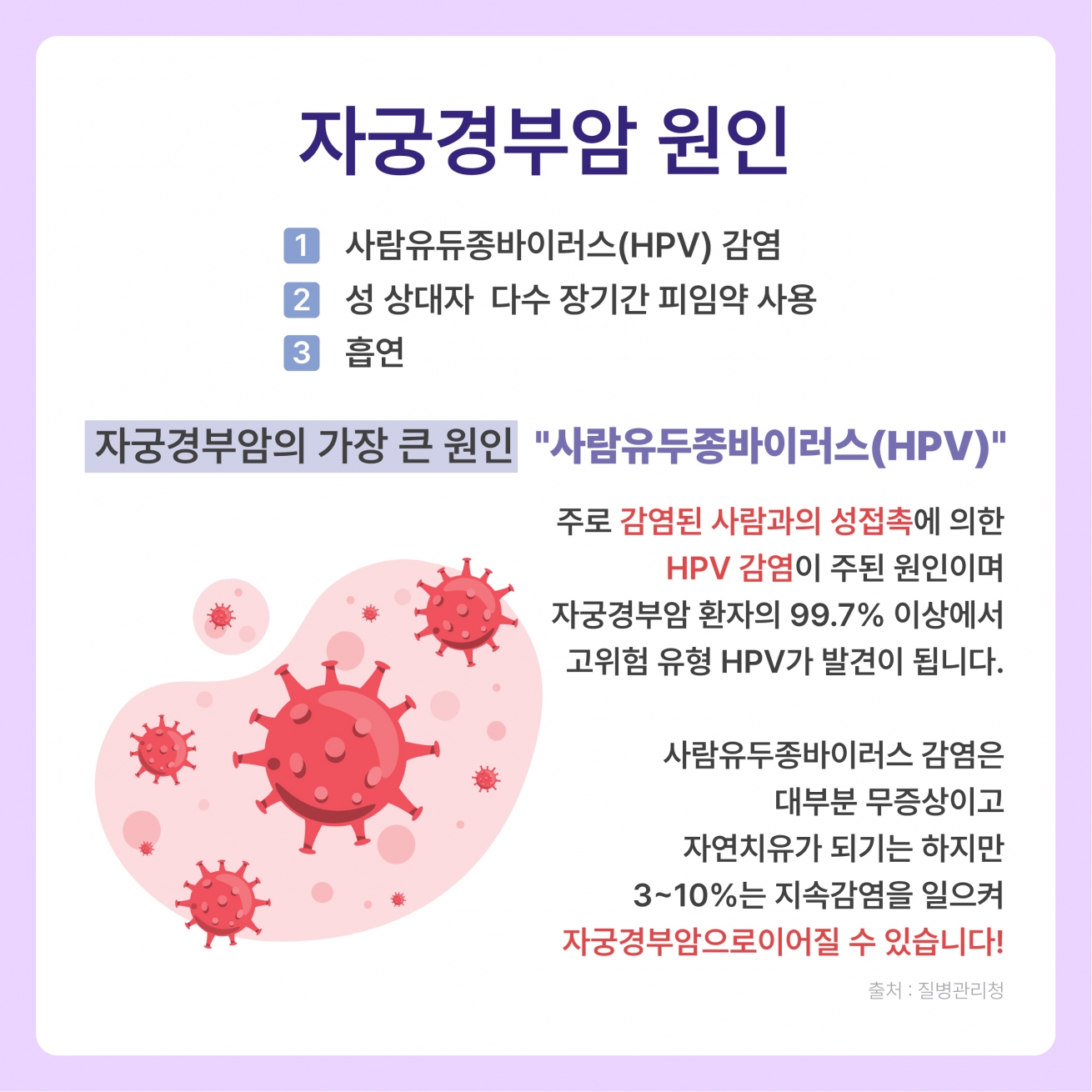 자궁경부암 원인

1 사람유듀종바이러스(HPV) 감염
2 성 상대자 다수 장기간 피임약 사용
3 흡연

자궁경부암의 가장 큰 원인 "사람유두종바이러스(HPV)"

주로 감염된 사람과의 성접촉에 의한 HPV 감염이 주된 원인이며 자궁경부암 환자의 99.7% 이상에서 고위험 유형 HPV가 발견이 됩니다.

사람유두종바이러스 감염은 대부분 무증상이고 자연치유가 되기는 하지만 3~10%는 지속감염을 일으켜 자궁경부암으로이어질 수 있습니다!

출처 : 질병관리청